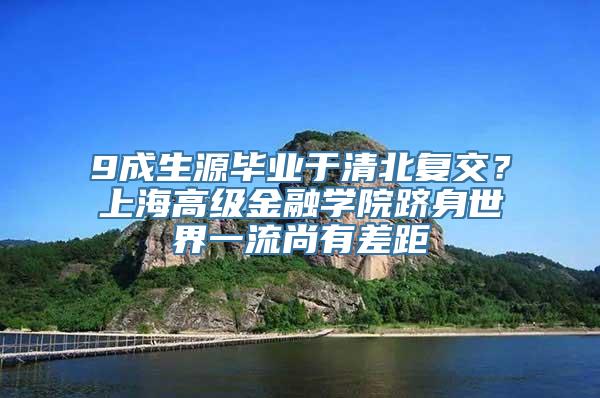 9成生源毕业于清北复交？上海高级金融学院跻身世界一流尚有差距